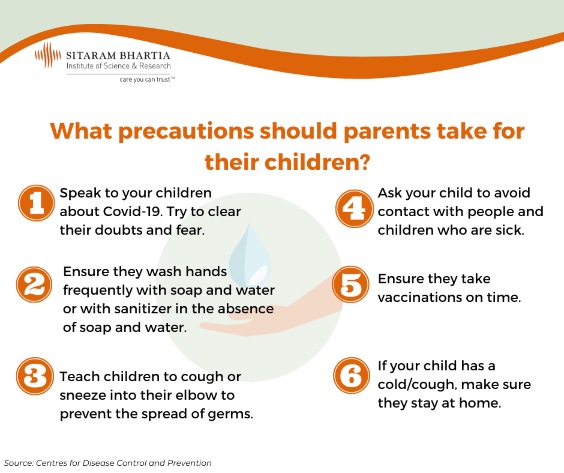 SITARAM BHARTIA
Institute of Science & Research
care you can trust™

What precautions should parents take for their children?

1 Speak to your children about Covid-19. Try to clear their doubts and fear.

2 Ensure they wash hands frequently with soap and water or with sanitizer in the absence of soap and water.

3 Teach children to cough or sneeze into their elbow to prevent the spread of germs.

4 Ask your child to avoid contact with people and children who are sick.

5 Ensure they take vaccinations on time.

6 If your child has a cold/cough, make sure they stay at home.

Source: Centres for Disease Control and Prevention